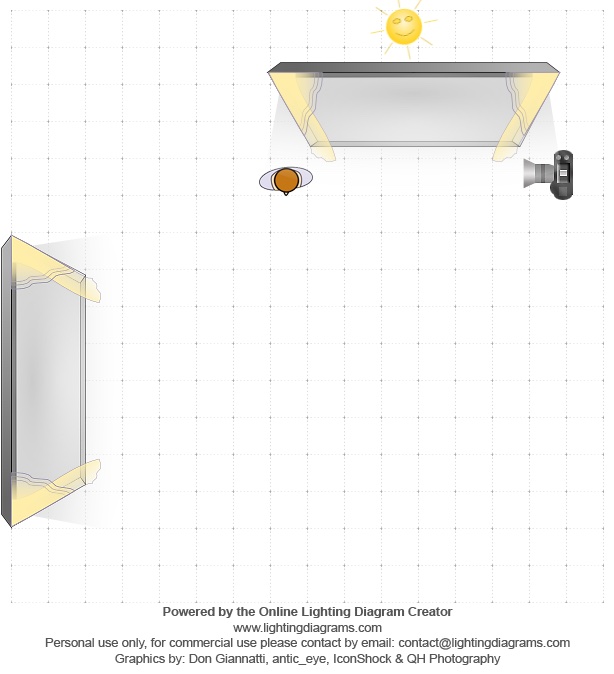 Powered by the Online Lighting Diagram Creator
www.lightingdiagrams.com
Personal use only, for commercial use please contact by email: contact@lightingdiagrams.com
Graphics by: Don Giannatti, antic_eye, IconShock & QH Photography